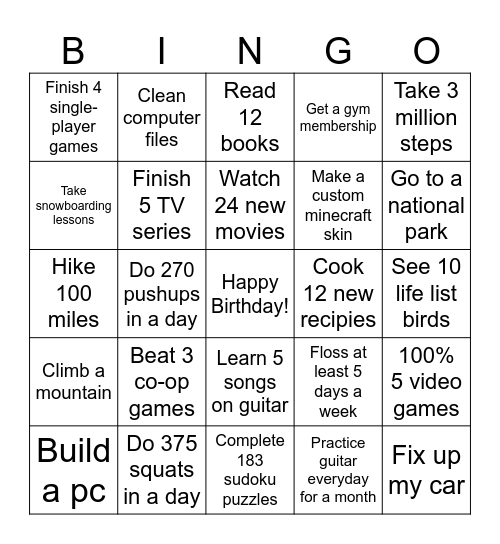 | B | I | N | G | O |
|---|---|---|---|---|
| Finish 4 single-player games | Clean computer files | Read 12 books | Get a gym membership | Take 3 million steps |
| Take snowboarding lessons | Finish 5 TV series | Watch 24 new movies | Make a custom minecraft skin | Go to a national park |
| Hike 100 miles | Do 270 pushups in a day | Happy Birthday! | Cook 12 new recipies | See 10 life list birds |
| Climb a mountain | Beat 3 co-op games | Learn 5 songs on guitar | Floss at least 5 days a week | 100% 5 video games |
| Build a pc | Do 375 squats in a day | Complete 183 sudoku puzzles | Practice guitar everyday for a month | Fix up my car |